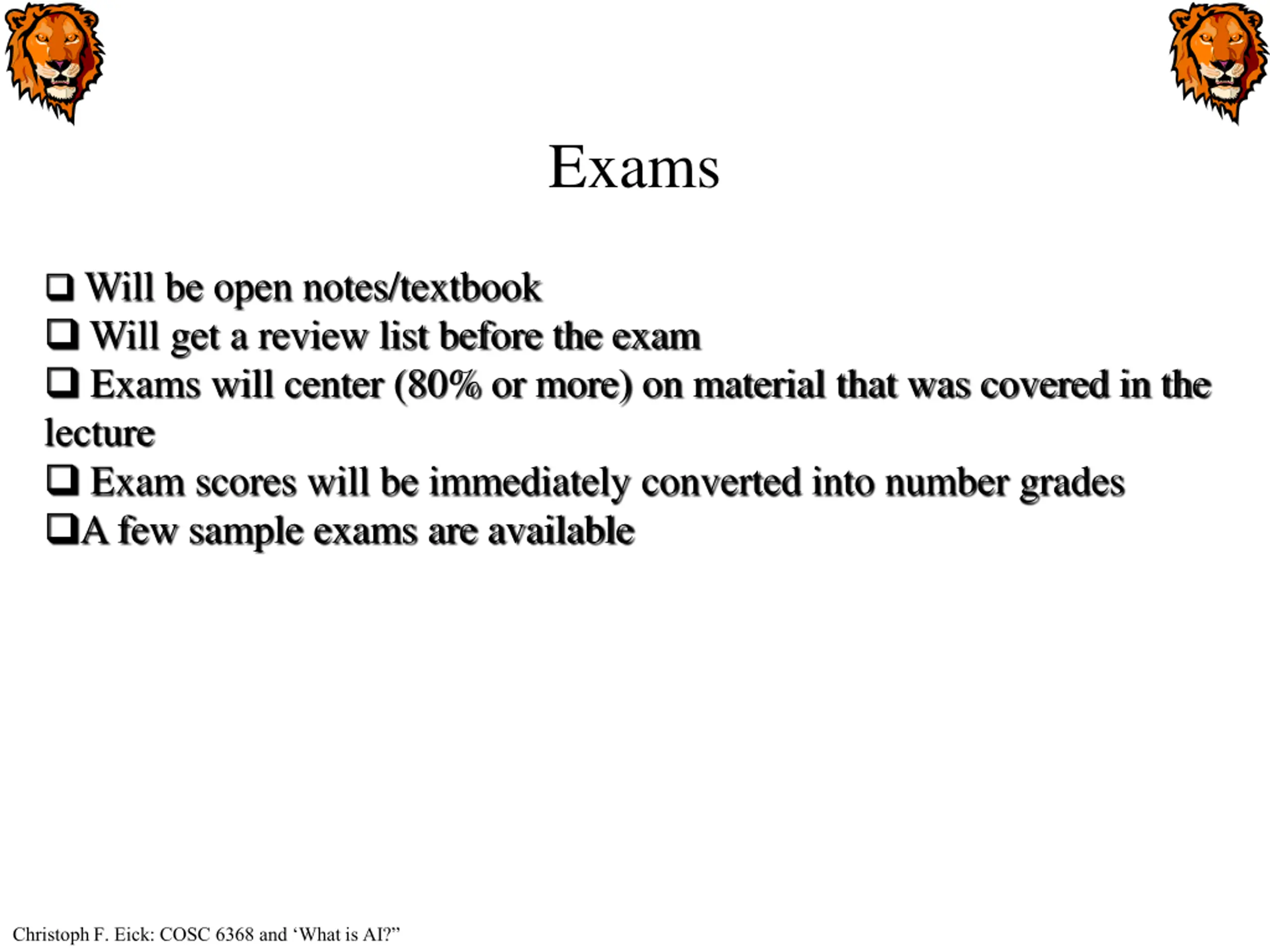 Exams

❑ Will be open notes/textbook
❑ Will get a review list before the exam
❑ Exams will center (80% or more) on material that was covered in the lecture
❑ Exam scores will be immediately converted into number grades
❑A few sample exams are available

Christoph F. Eick: COSC 6368 and ‘What is AI?”